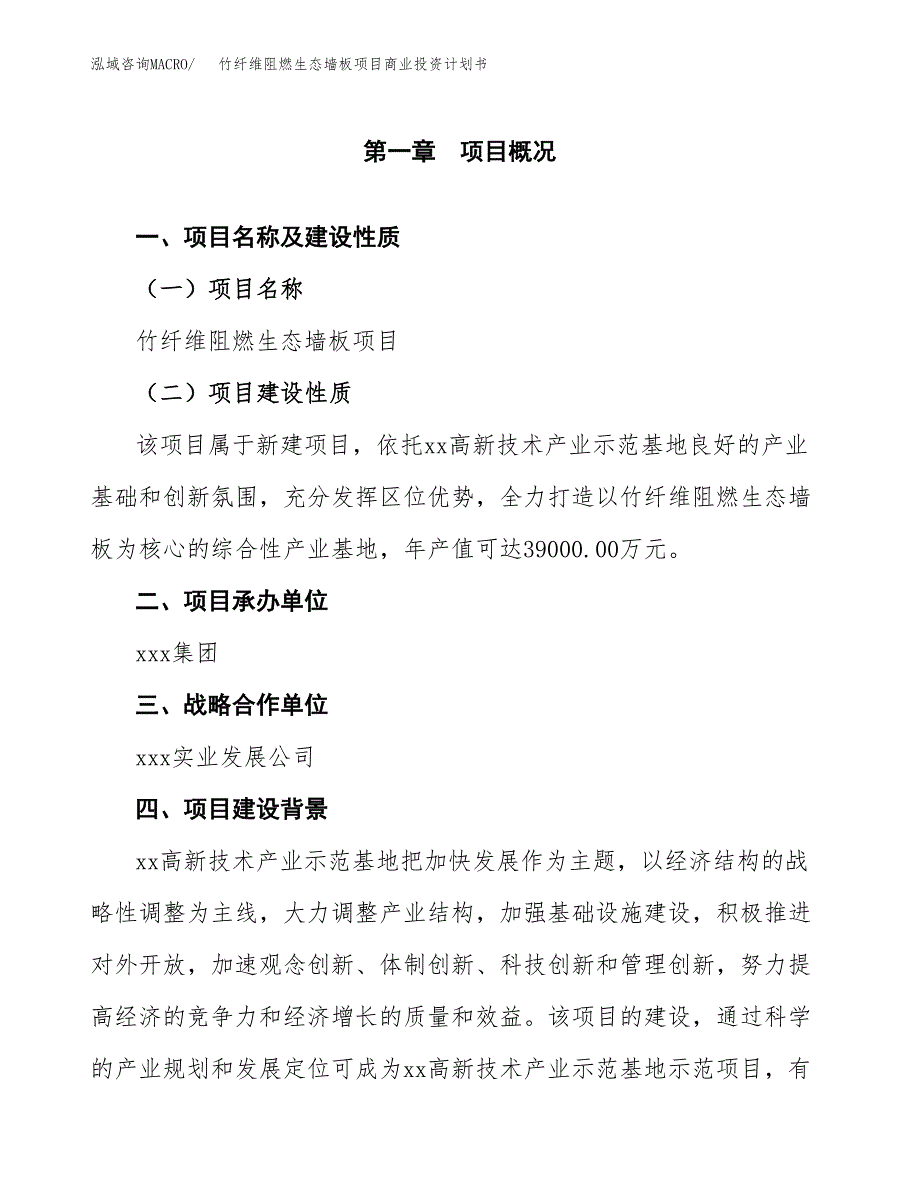 泓域咨询MACRO/　竹纤维阻燃生态墙板项目商业投资计划书

第一章　项目概况

一、项目名称及建设性质

（一）项目名称

竹纤维阻燃生态墙板项目

（二）项目建设性质

该项目属于新建项目，依托xx高新技术产业示范基地良好的产业基础和创新氛围，充分发挥区位优势，全力打造以竹纤维阻燃生态墙板为核心的综合性产业基地，年产值可达39000.00万元。

二、项目承办单位

xxx集团

三、战略合作单位

xxx实业发展公司

四、项目建设背景

xx高新技术产业示范基地把加快发展作为主题，以经济结构的战略性调整为主线，大力调整产业结构，加强基础设施建设，积极推进对外开放，加速观念创新、体制创新、科技创新和管理创新，努力提高经济的竞争力和经济增长的质量和效益。该项目的建设，通过科学的产业规划和发展定位可成为xx高新技术产业示范基地示范项目，有